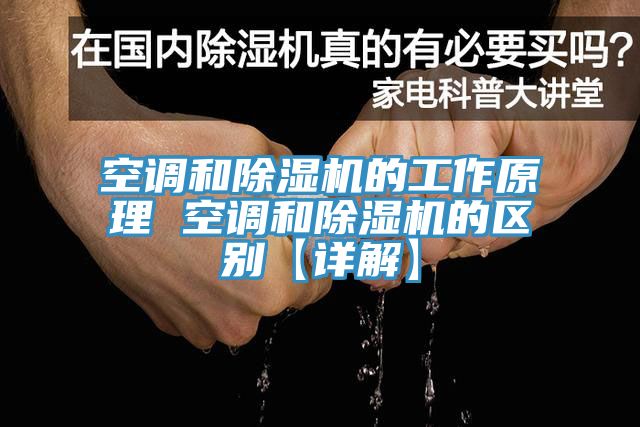 在国内除湿机真的有必要买吗？
家电科普大讲堂

空调和除湿机的工作原理 空调和除湿机的区别【详解】